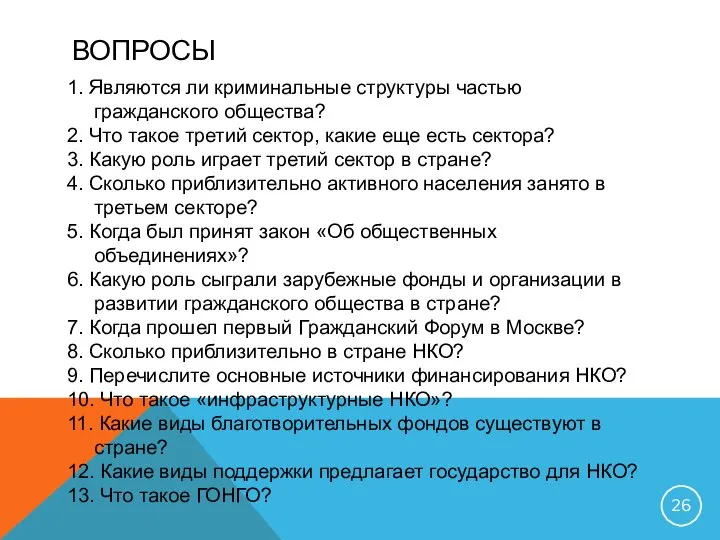 ВОПРОСЫ

1. Являются ли криминальные структуры частью гражданского общества?
2. Что такое третий сектор, какие еще есть сектора?
3. Какую роль играет третий сектор в стране?
4. Сколько приблизительно активного населения занято в третьем секторе?
5. Когда был принят закон «Об общественных объединениях»?
6. Какую роль сыграли зарубежные фонды и организации в развитии гражданского общества в стране?
7. Когда прошел первый Гражданский Форум в Москве?
8. Сколько приблизительно в стране НКО?
9. Перечислите основные источники финансирования НКО?
10. Что такое «инфраструктурные НКО»?
11. Какие виды благотворительных фондов существуют в стране?
12. Какие виды поддержки предлагает государство для НКО?
13. Что такое ГОНГО?

26